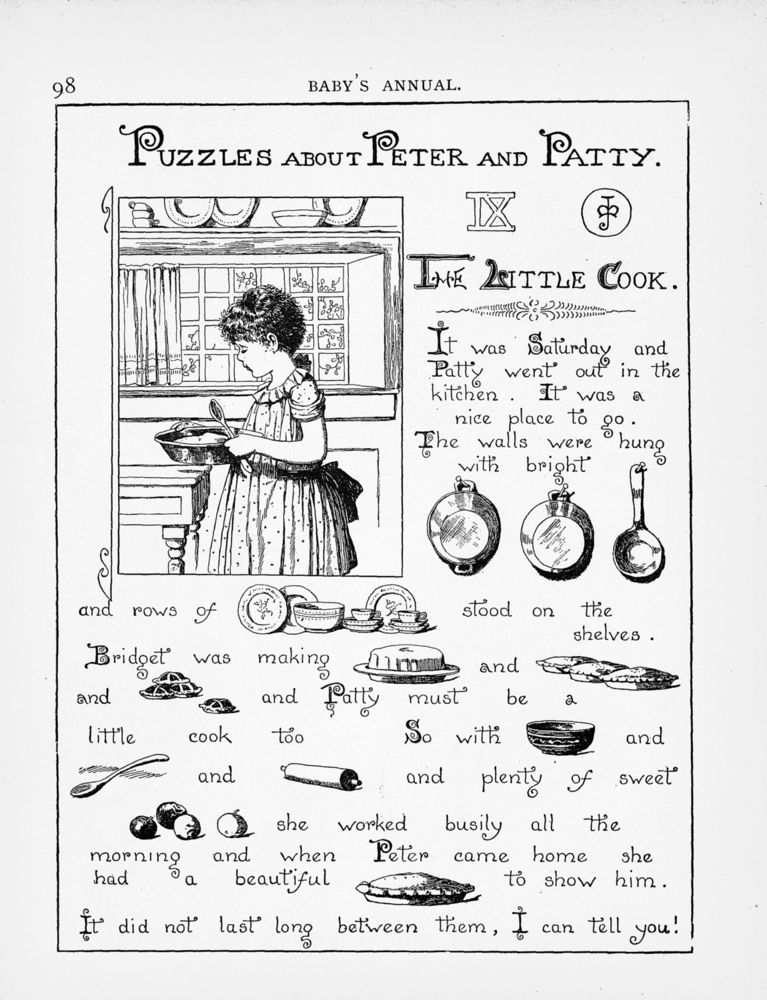 98 BABY'S ANNUAL.

PUZZLES ABOUT PETER AND PATTY.

IX

THE LITTLE COOK.

It was Saturday and Patty went out in the kitchen. It was a nice place to go. The walls were hung with bright

and rows of stood on the shelves. Bridget was making and and and Patty must be a little cook too So with and and and plenty of sweet she worked busily all the morning and when Peter came home she had a beautiful to show him.

It did not last long between them, I can tell you!